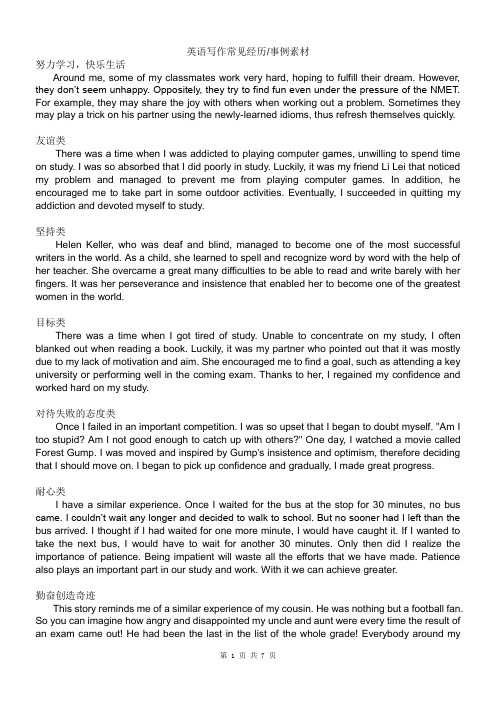 英语写作常见经历/事例素材

努力学习，快乐生活

Around me, some of my classmates work very hard, hoping to fulfill their dream. However, they don't seem unhappy. Oppositely, they try to find fun even under the pressure of the NMET. For example, they may share the joy with others when working out a problem. Sometimes they may play a trick on his partner using the newly-learned idioms, thus refresh themselves quickly.

友谊类

There was a time when I was addicted to playing computer games, unwilling to spend time on study. I was so absorbed that I did poorly in study. Luckily, it was my friend Li Lei that noticed my problem and managed to prevent me from playing computer games. In addition, he encouraged me to take part in some outdoor activities. Eventually, I succeeded in quitting my addiction and devoted myself to study.

坚持类

Helen Keller, who was deaf and blind, managed to become one of the most successful writers in the world. As a child, she learned to spell and recognize word by word with the help of her teacher. She overcame a great many difficulties to be able to read and write barely with her fingers. It was her perseverance and insistence that enabled her to become one of the greatest women in the world.

目标类

There was a time when I got tired of study. Unable to concentrate on my study, I often blanked out when reading a book. Luckily, it was my partner who pointed out that it was mostly due to my lack of motivation and aim. She encouraged me to find a goal, such as attending a key university or performing well in the coming exam. Thanks to her, I regained my confidence and worked hard on my study.

对待失败的态度类

Once I failed in an important competition. I was so upset that I began to doubt myself. "Am I too stupid? Am I not good enough to catch up with others?" One day, I watched a movie called Forest Gump. I was moved and inspired by Gump's insistence and optimism, therefore deciding that I should move on. I began to pick up confidence and gradually, I made great progress.

耐心类

I have a similar experience. Once I waited for the bus at the stop for 30 minutes, no bus came. I couldn't wait any longer and decided to walk to school. But no sooner had I left than the bus arrived. I thought if I had waited for one more minute, I would have caught it. If I wanted to take the next bus, I would have to wait for another 30 minutes. Only then did I realize the importance of patience. Being impatient will waste all the efforts that we have made. Patience also plays an important part in our study and work. With it we can achieve greater.

勤奋创造奇迹

This story reminds me of a similar experience of my cousin. He was nothing but a football fan. So you can imagine how angry and disappointed my uncle and aunt were every time the result of an exam came out! He had been the last in the list of the whole grade! Everybody around my

第 1 页 共 7 页